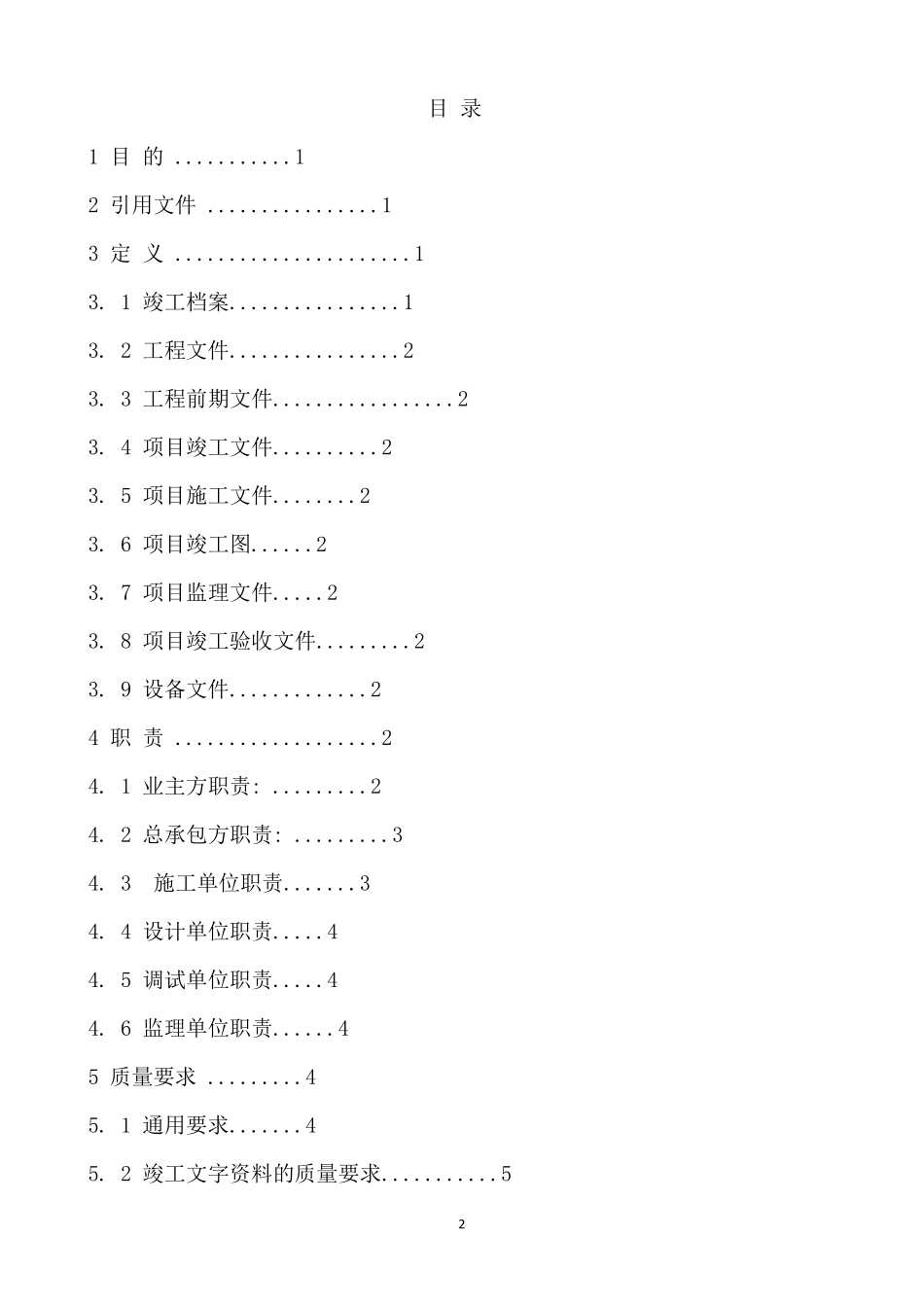 目 录

1 目 的 ...........1

2 引用文件 ................1

3 定 义 ......................1

3. 1 竣工档案................1

3. 2 工程文件................2

3. 3 工程前期文件.................2

3. 4 项目竣工文件..........2

3. 5 项目施工文件........2

3. 6 项目竣工图......2

3. 7 项目监理文件.....2

3. 8 项目竣工验收文件.........2

3. 9 设备文件.............2

4 职 责 ...................2

4. 1 业主方职责: .........2

4. 2 总承包方职责: .........3

4. 3 施工单位职责.......3

4. 4 设计单位职责.....4

4. 5 调试单位职责.....4

4. 6 监理单位职责......4

5 质量要求 .........4

5. 1 通用要求.......4

5. 2 竣工文字资料的质量要求...........5

2